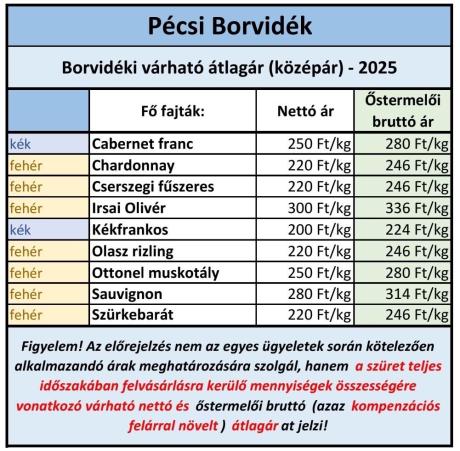 Pécsi Borvidék

Borvidéki várható átlagár (középár) - 2025

| | Fő fajták: | Nettó ár | Őstermelői bruttó ár |
|---|---|---|---|
| kék | Cabernet franc | 250 Ft/kg | 280 Ft/kg |
| fehér | Chardonnay | 220 Ft/kg | 246 Ft/kg |
| fehér | Cserszegi fűszeres | 220 Ft/kg | 246 Ft/kg |
| fehér | Irsai Olivér | 300 Ft/kg | 336 Ft/kg |
| kék | Kékfrankos | 200 Ft/kg | 224 Ft/kg |
| fehér | Olasz rizling | 220 Ft/kg | 246 Ft/kg |
| fehér | Ottonel muskotály | 250 Ft/kg | 280 Ft/kg |
| fehér | Sauvignon | 280 Ft/kg | 314 Ft/kg |
| fehér | Szürkebarát | 220 Ft/kg | 246 Ft/kg |

Figyelem! Az előrejelzés nem az egyes ügyeletek során kötelezően alkalmazandó árak meghatározására szolgál, hanem a szüret teljes időszakában felvásárlásra kerülő mennyiségek összességére vonatkozó várható nettó és őstermelői bruttó (azaz kompenzációs felárral növelt ) átlagár at jelzi!